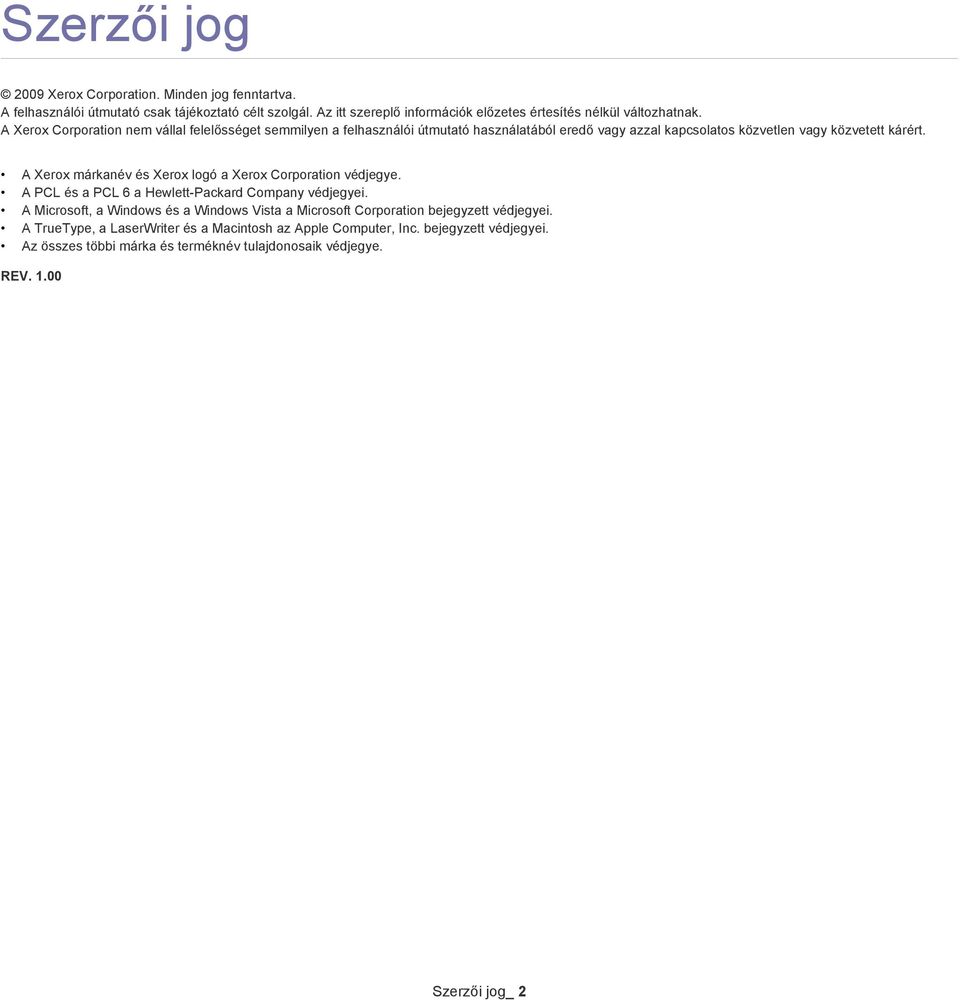 Szerzői jog

© 2009 Xerox Corporation. Minden jog fenntartva.
A felhasználói útmutató csak tájékoztató célt szolgál. Az itt szereplő információk előzetes értesítés nélkül változhatnak.
A Xerox Corporation nem vállal felelősséget semmilyen a felhasználói útmutató használatából eredő vagy azzal kapcsolatos közvetlen vagy közvetett kárért.

• A Xerox márkanév és Xerox logó a Xerox Corporation védjegye.
• A PCL és a PCL 6 a Hewlett-Packard Company védjegyei.
• A Microsoft, a Windows és a Windows Vista a Microsoft Corporation bejegyzett védjegyei.
• A TrueType, a LaserWriter és a Macintosh az Apple Computer, Inc. bejegyzett védjegyei.
• Az összes többi márka és terméknév tulajdonosaik védjegye.

REV. 1.00

Szerzői jog_ 2